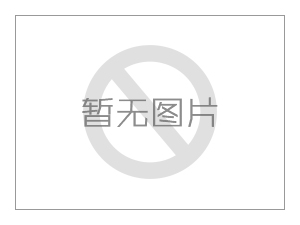 暂无图片